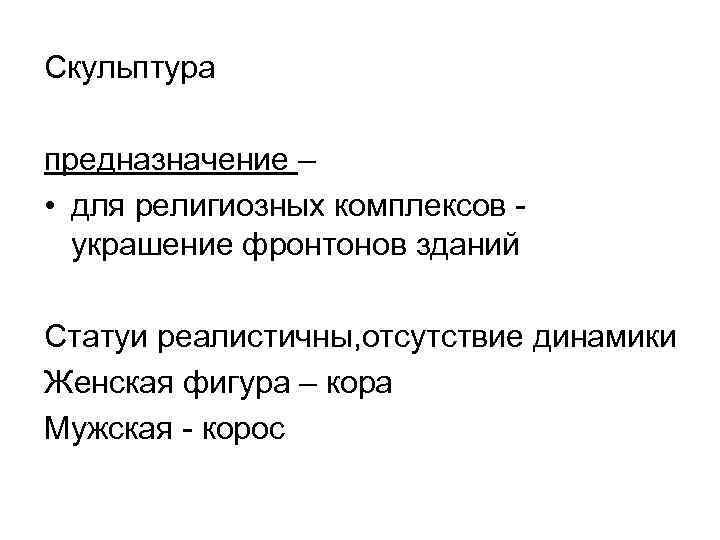 Скульптура

предназначение –

• для религиозных комплексов - украшение фронтонов зданий

Статуи реалистичны,отсутствие динамики

Женская фигура – кора

Мужская - корос